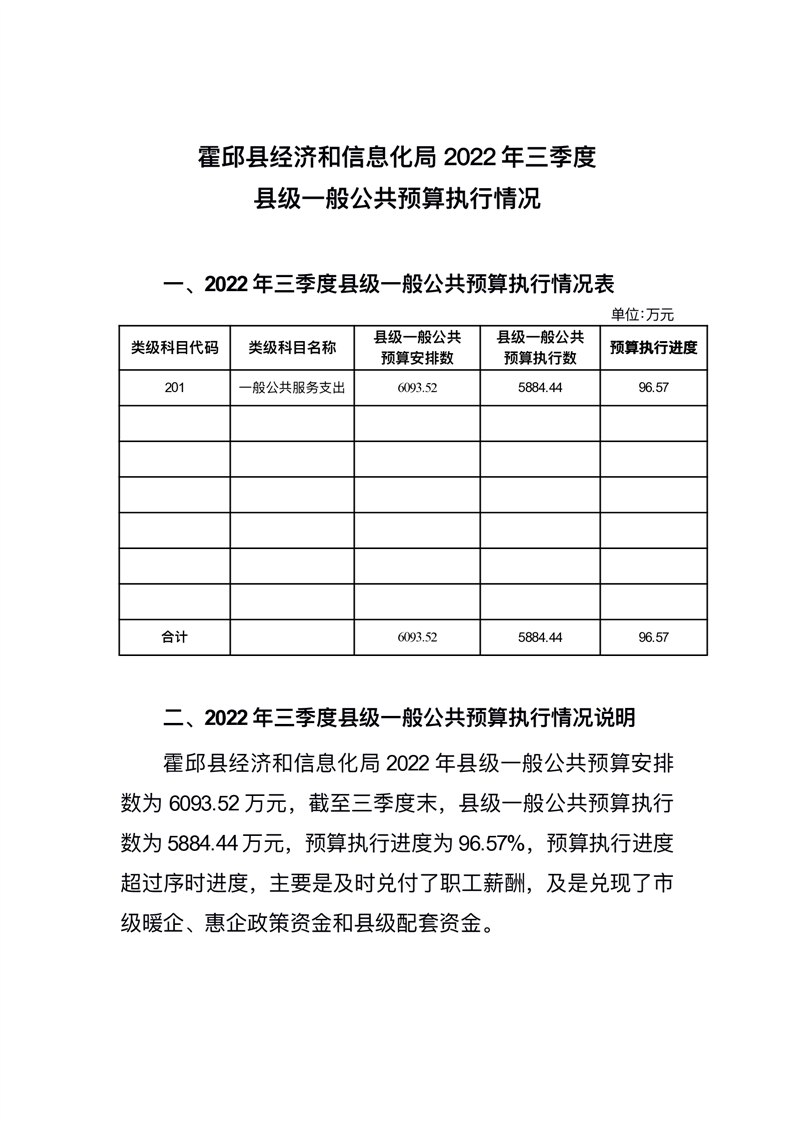 霍邱县经济和信息化局 2022 年三季度
县级一般公共预算执行情况

一、2022 年三季度县级一般公共预算执行情况表

单位:万元

| 类级科目代码 | 类级科目名称 | 县级一般公共预算安排数 | 县级一般公共预算执行数 | 预算执行进度 |
|---|---|---|---|---|
| 201 | 一般公共服务支出 | 6093.52 | 5884.44 | 96.57 |
| | | | | |
| | | | | |
| | | | | |
| | | | | |
| | | | | |
| | | | | |
| 合计 | | 6093.52 | 5884.44 | 96.57 |

二、2022 年三季度县级一般公共预算执行情况说明

霍邱县经济和信息化局 2022 年县级一般公共预算安排数为 6093.52 万元，截至三季度末，县级一般公共预算执行数为 5884.44 万元，预算执行进度为 96.57%，预算执行进度超过序时进度，主要是及时兑付了职工薪酬，及是兑现了市级暖企、惠企政策资金和县级配套资金。